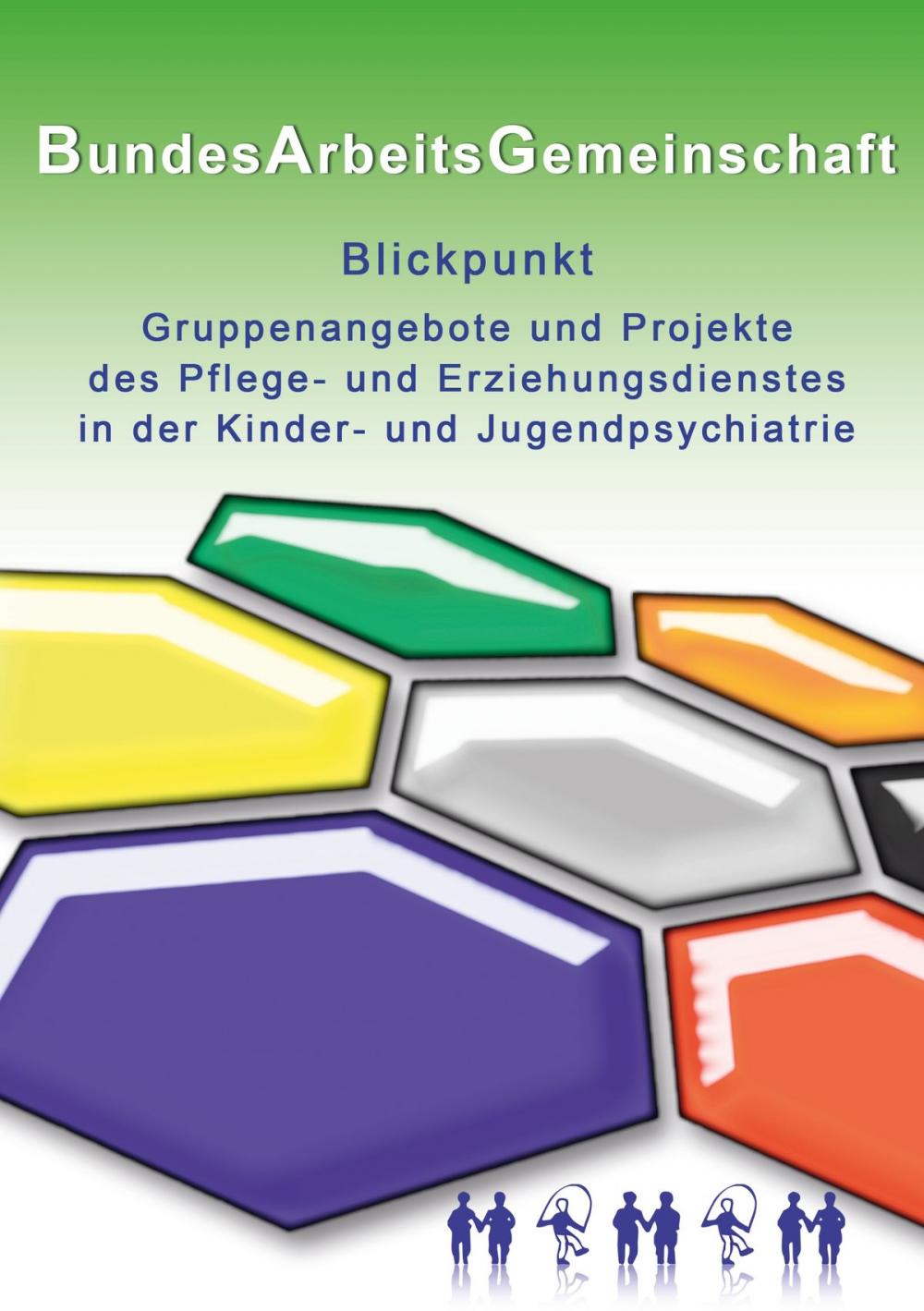 BundesArbeitsGemeinschaft

Blickpunkt

Gruppenangebote und Projekte des Pflege- und Erziehungsdienstes in der Kinder- und Jugendpsychiatrie